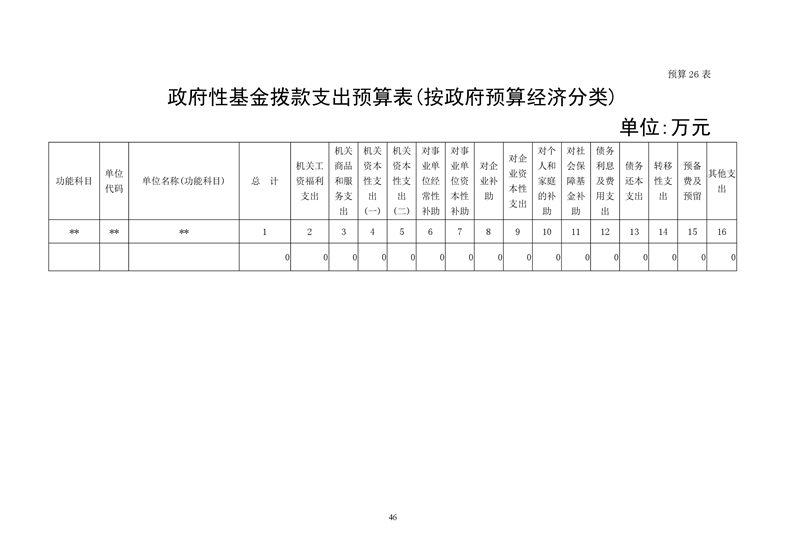 预算 26 表

政府性基金拨款支出预算表(按政府预算经济分类)

单位:万元

| 功能科目 | 单位代码 | 单位名称(功能科目) | 总　计 | 机关工资福利支出 | 机关商品和服务支出 | 机关资本性支出(一) | 机关资本性支出(二) | 对事业单位经常性补助 | 对事业单位资本性补助 | 对企业补助 | 对企业资本性支出 | 对个人和家庭的补助 | 对社会保障基金补助 | 债务利息及费用支出 | 债务还本支出 | 转移性支出 | 预备费及预留 | 其他支出 |
|---|---|---|---|---|---|---|---|---|---|---|---|---|---|---|---|---|---|---|
| ** | ** | ** | 1 | 2 | 3 | 4 | 5 | 6 | 7 | 8 | 9 | 10 | 11 | 12 | 13 | 14 | 15 | 16 |
| | | | 0 | 0 | 0 | 0 | 0 | 0 | 0 | 0 | 0 | 0 | 0 | 0 | 0 | 0 | 0 | 0 |

46